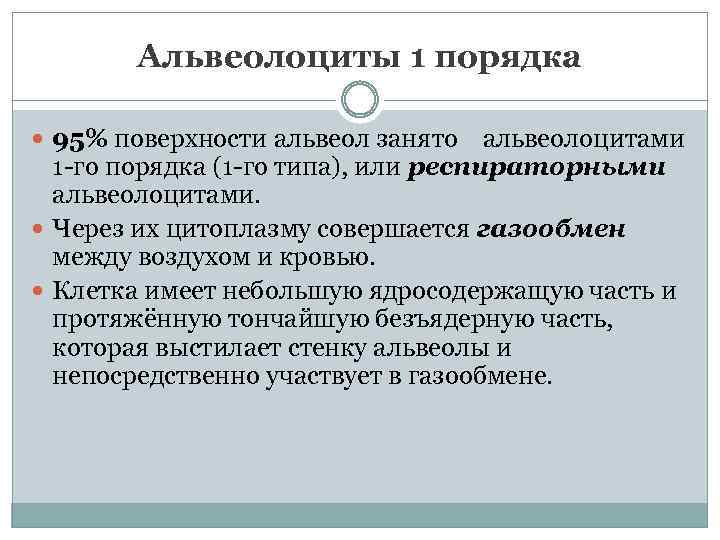 Альвеолоциты 1 порядка

95% поверхности альвеол занято альвеолоцитами 1-го порядка (1-го типа), или респираторными альвеолоцитами.

Через их цитоплазму совершается газообмен между воздухом и кровью.

Клетка имеет небольшую ядросодержащую часть и протяжённую тончайшую безъядерную часть, которая выстилает стенку альвеолы и непосредственно участвует в газообмене.